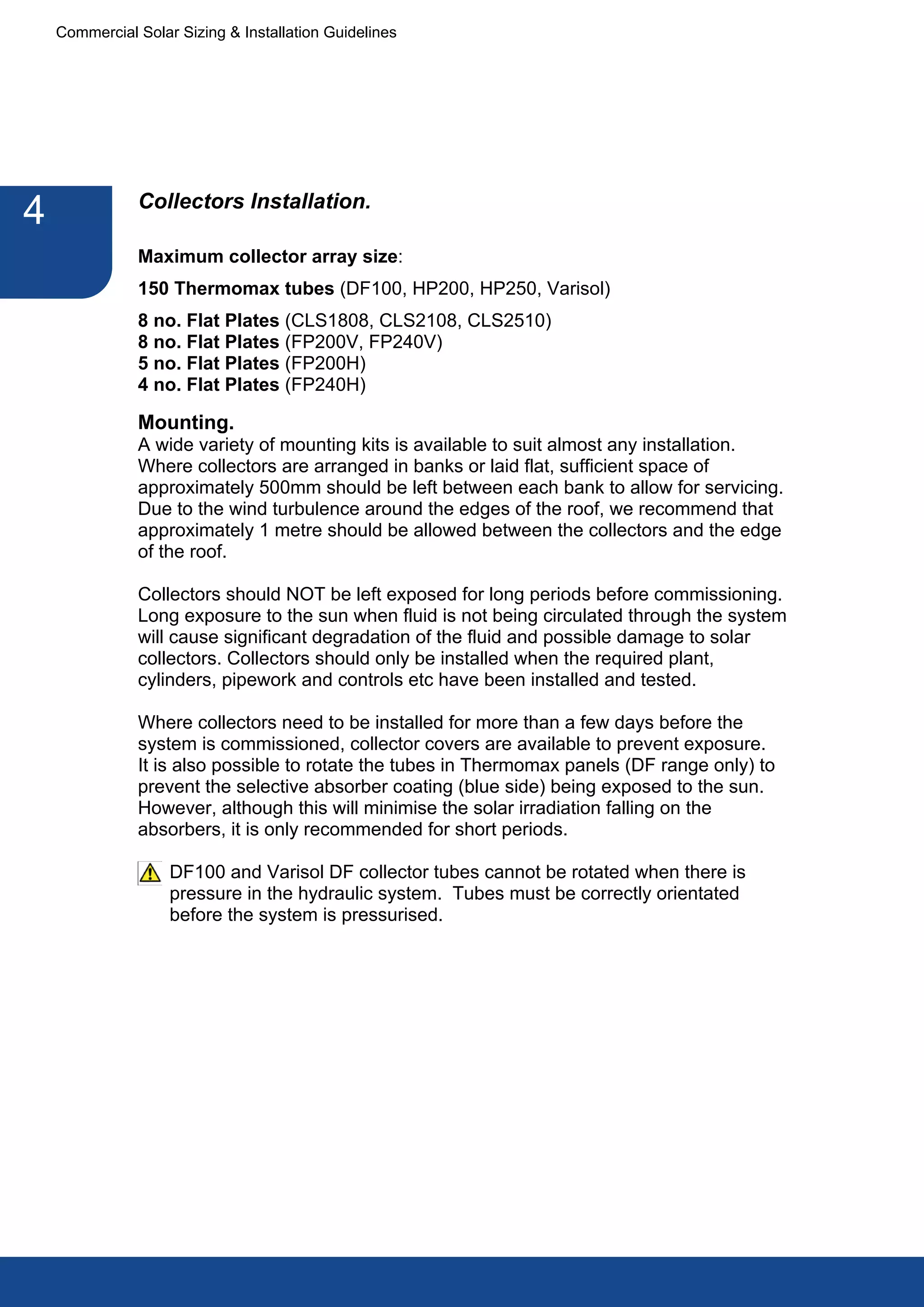 Commercial Solar Sizing & Installation Guidelines

4

Collectors Installation.

Maximum collector array size:

150 Thermomax tubes (DF100, HP200, HP250, Varisol)

8 no. Flat Plates (CLS1808, CLS2108, CLS2510)
8 no. Flat Plates (FP200V, FP240V)
5 no. Flat Plates (FP200H)
4 no. Flat Plates (FP240H)

Mounting.
A wide variety of mounting kits is available to suit almost any installation. Where collectors are arranged in banks or laid flat, sufficient space of approximately 500mm should be left between each bank to allow for servicing. Due to the wind turbulence around the edges of the roof, we recommend that approximately 1 metre should be allowed between the collectors and the edge of the roof.

Collectors should NOT be left exposed for long periods before commissioning. Long exposure to the sun when fluid is not being circulated through the system will cause significant degradation of the fluid and possible damage to solar collectors. Collectors should only be installed when the required plant, cylinders, pipework and controls etc have been installed and tested.

Where collectors need to be installed for more than a few days before the system is commissioned, collector covers are available to prevent exposure. It is also possible to rotate the tubes in Thermomax panels (DF range only) to prevent the selective absorber coating (blue side) being exposed to the sun. However, although this will minimise the solar irradiation falling on the absorbers, it is only recommended for short periods.

DF100 and Varisol DF collector tubes cannot be rotated when there is pressure in the hydraulic system. Tubes must be correctly orientated before the system is pressurised.